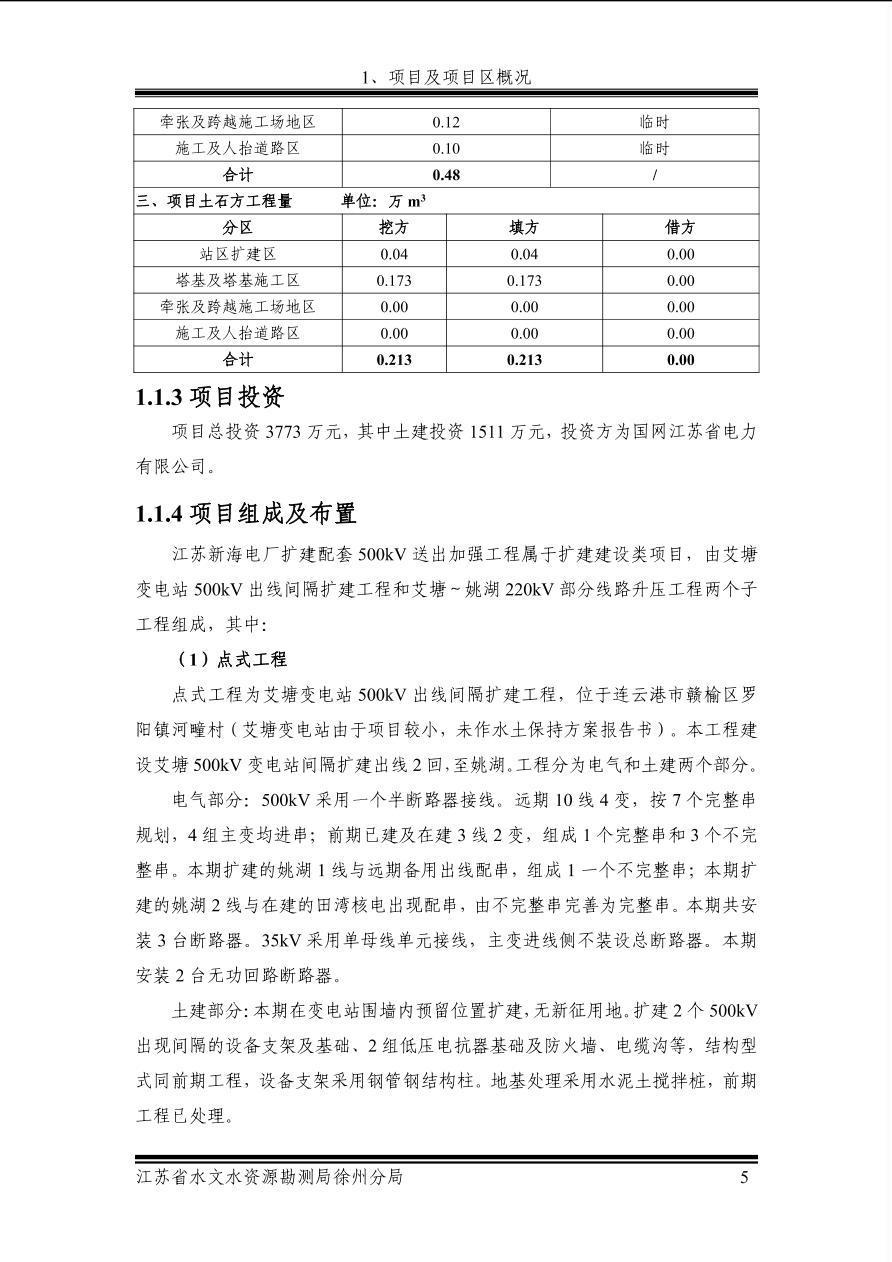 1、项目及项目区概况

| 牵张及跨越施工场地区 | 0.12 | 临时 |
|---|---|---|
| 施工及人抬道路区 | 0.10 | 临时 |
| 合计 | 0.48 | / |

三、项目土石方工程量　　单位：万 $m^3$

| 分区 | 挖方 | 填方 | 借方 |
|---|---|---|---|
| 站区扩建区 | 0.04 | 0.04 | 0.00 |
| 塔基及塔基施工区 | 0.173 | 0.173 | 0.00 |
| 牵张及跨越施工场地区 | 0.00 | 0.00 | 0.00 |
| 施工及人抬道路区 | 0.00 | 0.00 | 0.00 |
| 合计 | 0.213 | 0.213 | 0.00 |

1.1.3 项目投资

项目总投资 3773 万元，其中土建投资 1511 万元，投资方为国网江苏省电力有限公司。

1.1.4 项目组成及布置

江苏新海电厂扩建配套 500kV 送出加强工程属于扩建建设类项目，由艾塘变电站 500kV 出线间隔扩建工程和艾塘～姚湖 220kV 部分线路升压工程两个子工程组成，其中:

（1）点式工程

点式工程为艾塘变电站 500kV 出线间隔扩建工程，位于连云港市赣榆区罗阳镇河疃村（艾塘变电站由于项目较小，未作水土保持方案报告书）。本工程建设艾塘 500kV 变电站间隔扩建出线 2 回，至姚湖。工程分为电气和土建两个部分。

电气部分：500kV 采用一个半断路器接线。远期 10 线 4 变，按 7 个完整串规划，4 组主变均进串；前期已建及在建 3 线 2 变，组成 1 个完整串和 3 个不完整串。本期扩建的姚湖 1 线与远期备用出线配串，组成 1 一个不完整串；本期扩建的姚湖 2 线与在建的田湾核电出现配串，由不完整串完善为完整串。本期共安装 3 台断路器。35kV 采用单母线单元接线，主变进线侧不装设总断路器。本期安装 2 台无功回路断路器。

土建部分：本期在变电站围墙内预留位置扩建，无新征用地。扩建 2 个 500kV 出现间隔的设备支架及基础、2 组低压电抗器基础及防火墙、电缆沟等，结构型式同前期工程，设备支架采用钢管钢结构柱。地基处理采用水泥土搅拌桩，前期工程已处理。

江苏省水文水资源勘测局徐州分局　　5